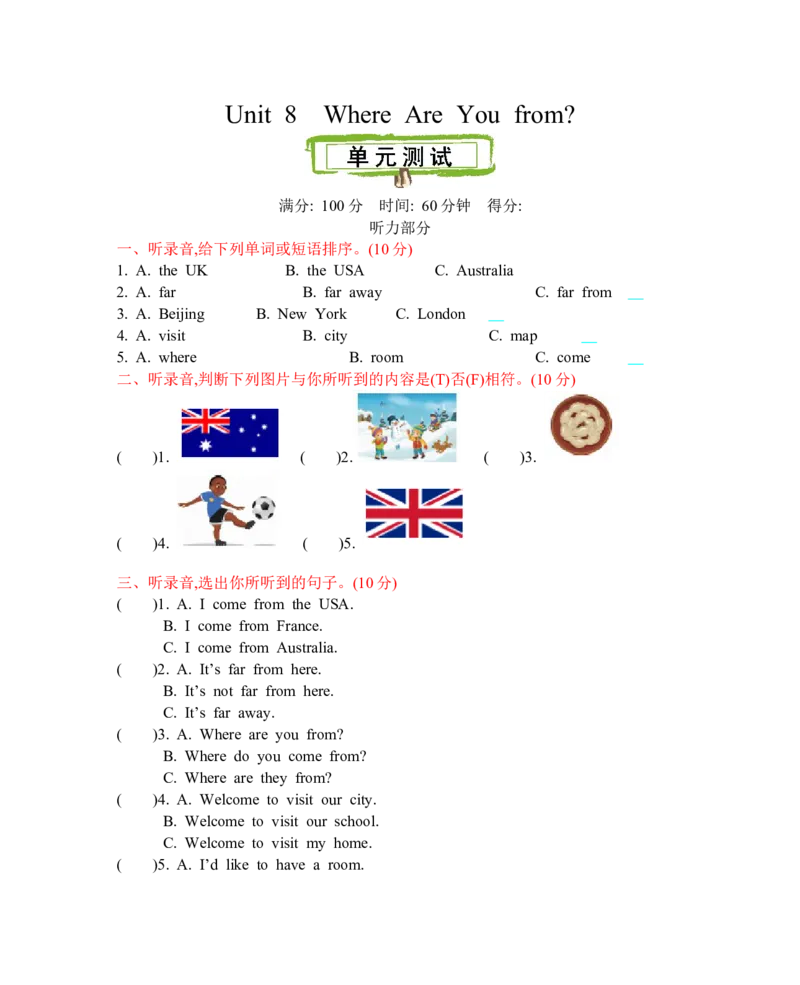 Unit 8 Where Are You from?

单元测试

满分: 100分 时间: 60分钟 得分:

听力部分

一、听录音,给下列单词或短语排序。(10分)

1. A. the UK B. the USA C. Australia
2. A. far B. far away C. far from ____
3. A. Beijing B. New York C. London ____
4. A. visit B. city C. map ____
5. A. where B. room C. come ____

二、听录音,判断下列图片与你所听到的内容是(T)否(F)相符。(10分)

( )1. ( )2. ( )3.

( )4. ( )5.

三、听录音,选出你所听到的句子。(10分)

( )1. A. I come from the USA.
B. I come from France.
C. I come from Australia.
( )2. A. It's far from here.
B. It's not far from here.
C. It's far away.
( )3. A. Where are you from?
B. Where do you come from?
C. Where are they from?
( )4. A. Welcome to visit our city.
B. Welcome to visit our school.
C. Welcome to visit my home.
( )5. A. I'd like to have a room.